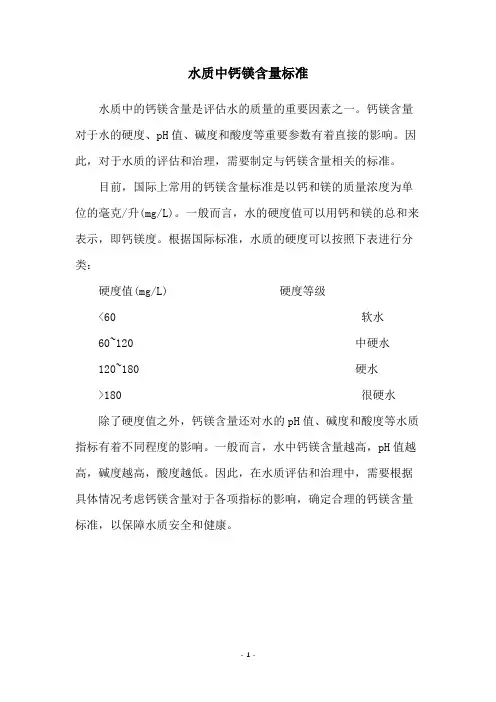 水质中钙镁含量标准

水质中的钙镁含量是评估水的质量的重要因素之一。钙镁含量对于水的硬度、pH值、碱度和酸度等重要参数有着直接的影响。因此，对于水质的评估和治理，需要制定与钙镁含量相关的标准。

目前，国际上常用的钙镁含量标准是以钙和镁的质量浓度为单位的毫克/升(mg/L)。一般而言，水的硬度值可以用钙和镁的总和来表示，即钙镁度。根据国际标准，水质的硬度可以按照下表进行分类：

| 硬度值(mg/L) | 硬度等级 |
|---|---|
| <60 | 软水 |
| 60~120 | 中硬水 |
| 120~180 | 硬水 |
| >180 | 很硬水 |

除了硬度值之外，钙镁含量还对水的pH值、碱度和酸度等水质指标有着不同程度的影响。一般而言，水中钙镁含量越高，pH值越高，碱度越高，酸度越低。因此，在水质评估和治理中，需要根据具体情况考虑钙镁含量对于各项指标的影响，确定合理的钙镁含量标准，以保障水质安全和健康。

- 1 -